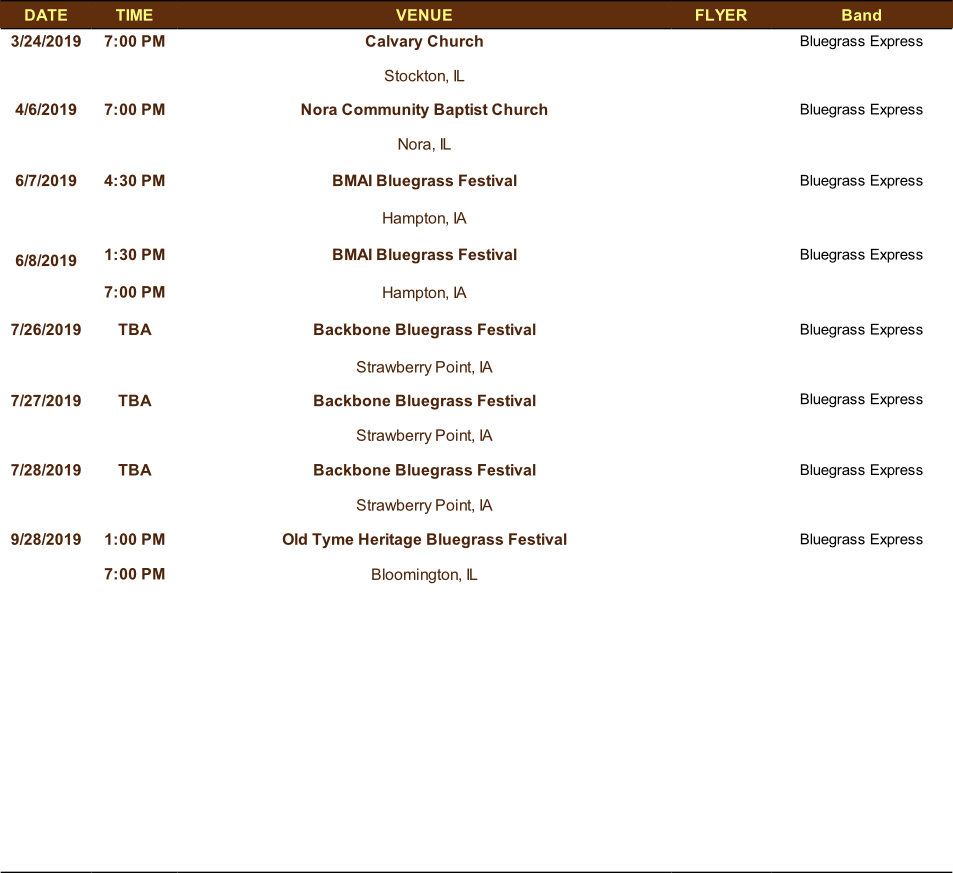 | DATE | TIME | VENUE | FLYER | Band |
|---|---|---|---|---|
| 3/24/2019 | 7:00 PM | Calvary Church |  | Bluegrass Express |
|  |  | Stockton, IL |  |  |
| 4/6/2019 | 7:00 PM | Nora Community Baptist Church |  | Bluegrass Express |
|  |  | Nora, IL |  |  |
| 6/7/2019 | 4:30 PM | BMAI Bluegrass Festival |  | Bluegrass Express |
|  |  | Hampton, IA |  |  |
| 6/8/2019 | 1:30 PM | BMAI Bluegrass Festival |  | Bluegrass Express |
|  | 7:00 PM | Hampton, IA |  |  |
| 7/26/2019 | TBA | Backbone Bluegrass Festival |  | Bluegrass Express |
|  |  | Strawberry Point, IA |  |  |
| 7/27/2019 | TBA | Backbone Bluegrass Festival |  | Bluegrass Express |
|  |  | Strawberry Point, IA |  |  |
| 7/28/2019 | TBA | Backbone Bluegrass Festival |  | Bluegrass Express |
|  |  | Strawberry Point, IA |  |  |
| 9/28/2019 | 1:00 PM | Old Tyme Heritage Bluegrass Festival |  | Bluegrass Express |
|  | 7:00 PM | Bloomington, IL |  |  |